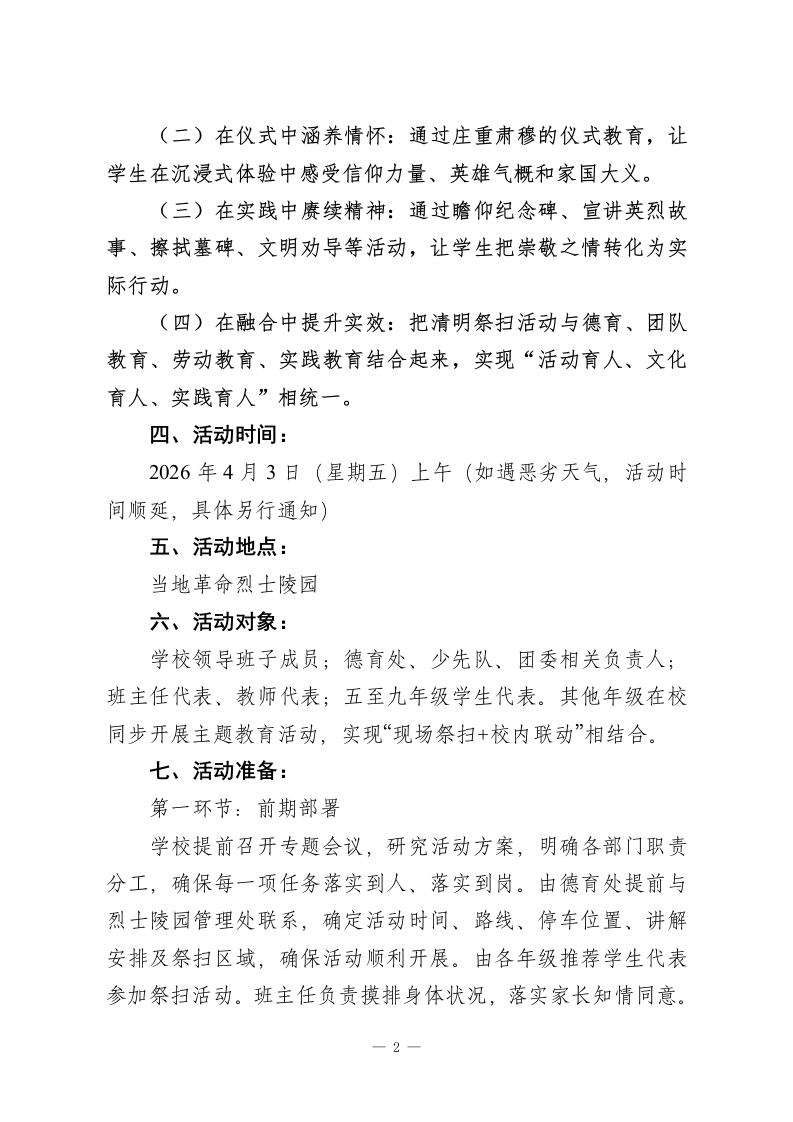 （二）在仪式中涵养情怀：通过庄重肃穆的仪式教育，让学生在沉浸式体验中感受信仰力量、英雄气概和家国大义。

（三）在实践中赓续精神：通过瞻仰纪念碑、宣讲英烈故事、擦拭墓碑、文明劝导等活动，让学生把崇敬之情转化为实际行动。

（四）在融合中提升实效：把清明祭扫活动与德育、团队教育、劳动教育、实践教育结合起来，实现“活动育人、文化育人、实践育人”相统一。

四、活动时间：

2026 年 4 月 3 日（星期五）上午（如遇恶劣天气，活动时间顺延，具体另行通知）

五、活动地点：

当地革命烈士陵园

六、活动对象：

学校领导班子成员；德育处、少先队、团委相关负责人；班主任代表、教师代表；五至九年级学生代表。其他年级在校同步开展主题教育活动，实现“现场祭扫+校内联动”相结合。

七、活动准备：

第一环节：前期部署

学校提前召开专题会议，研究活动方案，明确各部门职责分工，确保每一项任务落实到人、落实到岗。由德育处提前与烈士陵园管理处联系，确定活动时间、路线、停车位置、讲解安排及祭扫区域，确保活动顺利开展。由各年级推荐学生代表参加祭扫活动。班主任负责摸排身体状况，落实家长知情同意。

— 2 —